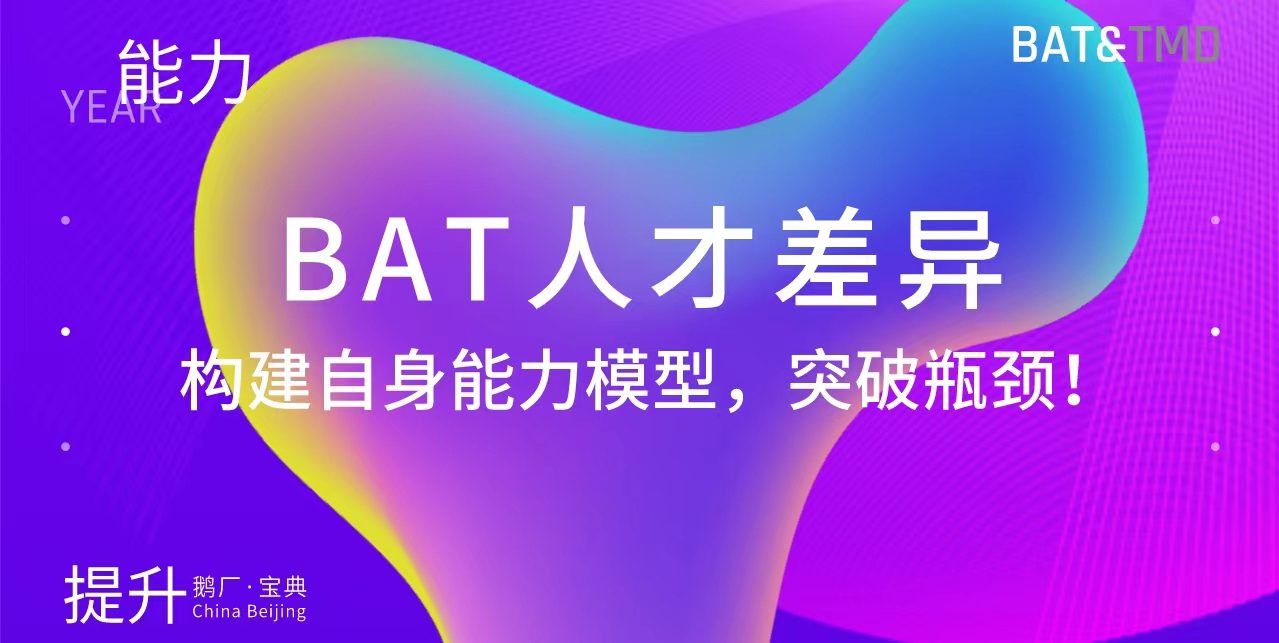 能力
YEAR

BAT&TMD

BAT人才差异
构建自身能力模型，突破瓶颈！

提升
鹅厂·宝典
China Beijing